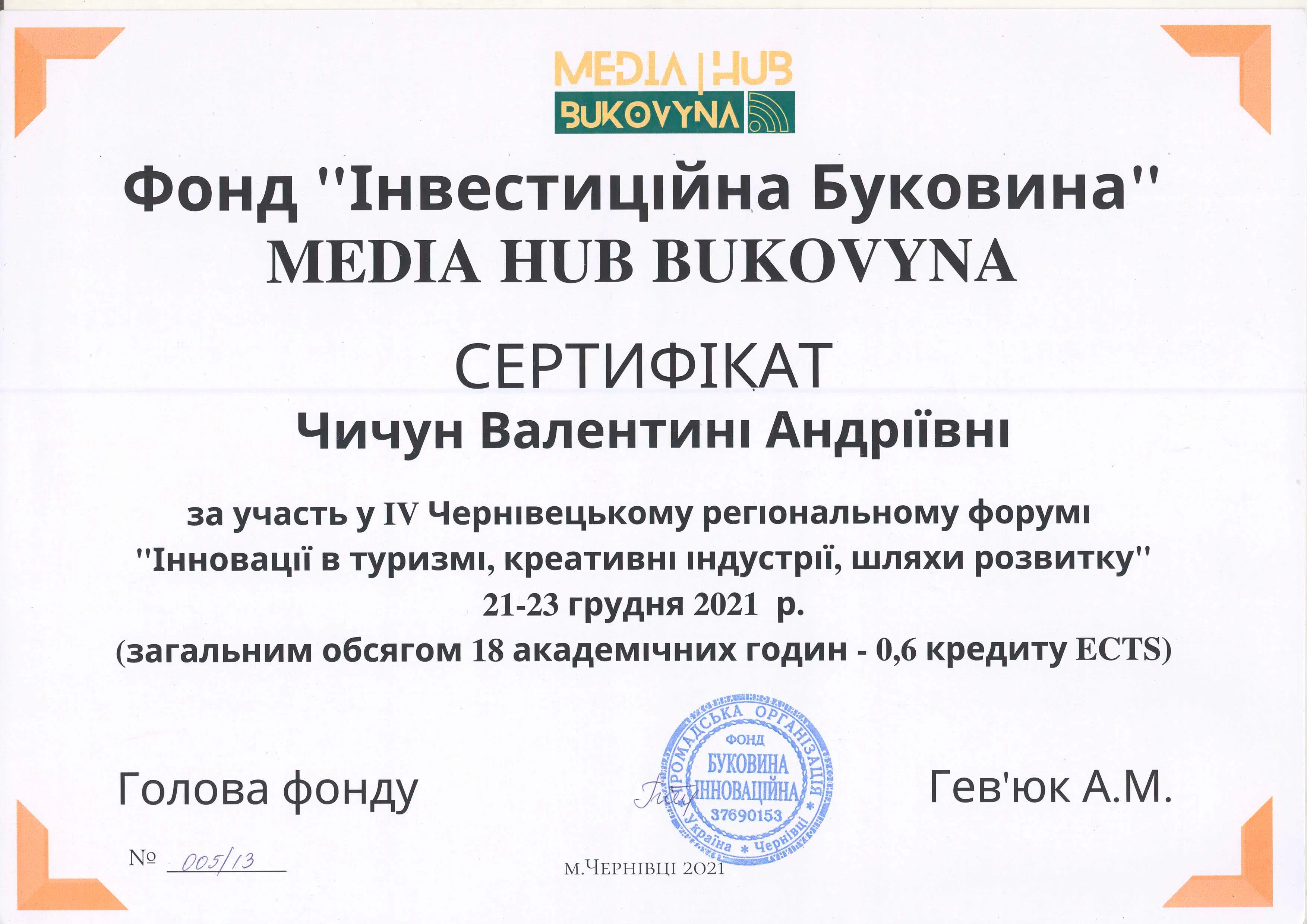 MEDIA | HUB
BUKOVYNA

Фонд "Інвестиційна Буковина"
MEDIA HUB BUKOVYNA

СЕРТИФІКАТ

Чичун Валентині Андріївні

за участь у IV Чернівецькому регіональному форумі "Інновації в туризмі, креативні індустрії, шляхи розвитку"
21-23 грудня 2021 р.
(загальним обсягом 18 академічних годин - 0,6 кредиту ECTS)

Голова фонду

ГРОМАДСЬКА ОРГАНІЗАЦІЯ ФОНД БУКОВИНА ІННОВАЦІЙНА 37690153 Україна * Чернівці

Гев'юк А.М.

№ 005/13

м.Чернівці 2021